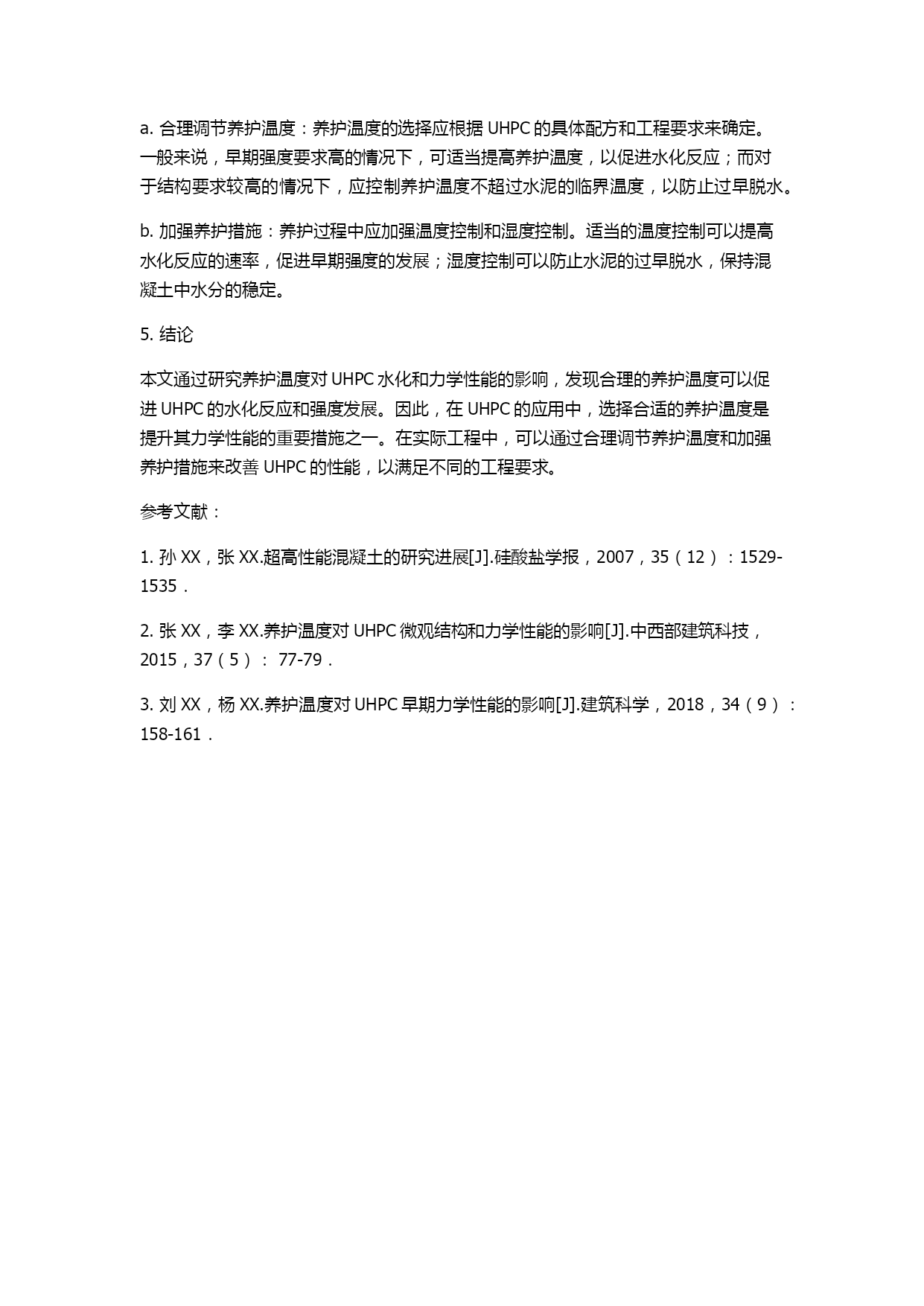 a. 合理调节养护温度：养护温度的选择应根据 UHPC 的具体配方和工程要求来确定。一般来说，早期强度要求高的情况下，可适当提高养护温度，以促进水化反应；而对于结构要求较高的情况下，应控制养护温度不超过水泥的临界温度，以防止过早脱水。

b. 加强养护措施：养护过程中应加强温度控制和湿度控制。适当的温度控制可以提高水化反应的速率，促进早期强度的发展；湿度控制可以防止水泥的过早脱水，保持混凝土中水分的稳定。

5. 结论

本文通过研究养护温度对 UHPC 水化和力学性能的影响，发现合理的养护温度可以促进 UHPC 的水化反应和强度发展。因此，在 UHPC 的应用中，选择合适的养护温度是提升其力学性能的重要措施之一。在实际工程中，可以通过合理调节养护温度和加强养护措施来改善 UHPC 的性能，以满足不同的工程要求。

参考文献：

1. 孙 XX，张 XX.超高性能混凝土的研究进展[J].硅酸盐学报，2007，35（12）：1529-1535．

2. 张 XX，李 XX.养护温度对 UHPC 微观结构和力学性能的影响[J].中西部建筑科技，2015，37（5）： 77-79．

3. 刘 XX，杨 XX.养护温度对 UHPC 早期力学性能的影响[J].建筑科学，2018，34（9）：158-161．